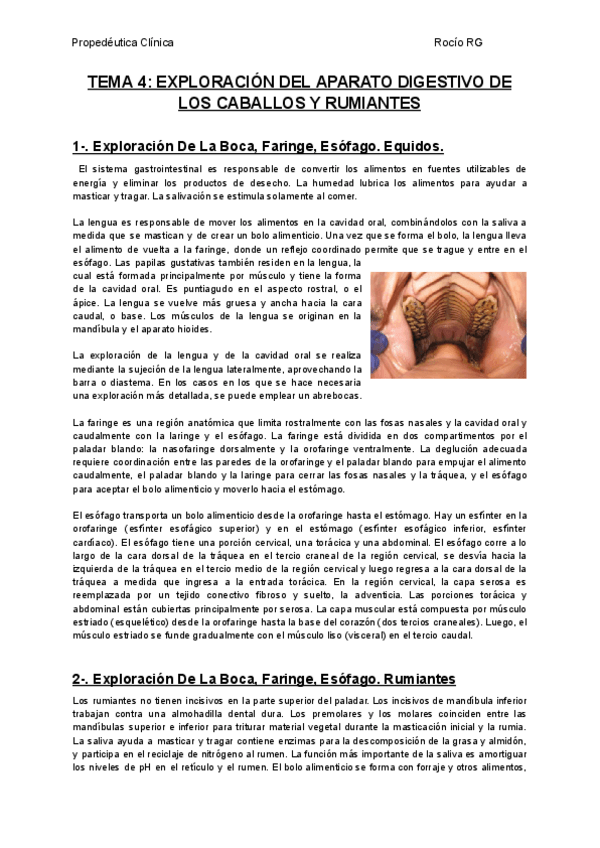 Propedéutica Clínica

Rocío RG

TEMA 4: EXPLORACIÓN DEL APARATO DIGESTIVO DE LOS CABALLOS Y RUMIANTES

1-. Exploración De La Boca, Faringe, Esófago. Equidos.

El sistema gastrointestinal es responsable de convertir los alimentos en fuentes utilizables de energía y eliminar los productos de desecho. La humedad lubrica los alimentos para ayudar a masticar y tragar. La salivación se estimula solamente al comer.

La lengua es responsable de mover los alimentos en la cavidad oral, combinándolos con la saliva a medida que se mastican y de crear un bolo alimenticio. Una vez que se forma el bolo, la lengua lleva el alimento de vuelta a la faringe, donde un reflejo coordinado permite que se trague y entre en el esófago. Las papilas gustativas también residen en la lengua, la cual está formada principalmente por músculo y tiene la forma de la cavidad oral. Es puntiagudo en el aspecto rostral, o el ápice. La lengua se vuelve más gruesa y ancha hacia la cara caudal, o base. Los músculos de la lengua se originan en la mandíbula y el aparato hioides.

La exploración de la lengua y de la cavidad oral se realiza mediante la sujeción de la lengua lateralmente, aprovechando la barra o diastema. En los casos en los que se hace necesaria una exploración más detallada, se puede emplear un abrebocas.

La faringe es una región anatómica que limita rostralmente con las fosas nasales y la cavidad oral y caudalmente con la laringe y el esófago. La faringe está dividida en dos compartimentos por el paladar blando: la nasofaringe dorsalmente y la orofaringe ventralmente. La deglución adecuada requiere coordinación entre las paredes de la orofaringe y el paladar blando para empujar el alimento caudalmente, el paladar blando y la laringe para cerrar las fosas nasales y la tráquea, y el esófago para aceptar el bolo alimenticio y moverlo hacia el estómago.

El esófago transporta un bolo alimenticio desde la orofaringe hasta el estómago. Hay un esfínter en la orofaringe (esfínter esofágico superior) y en el estómago (esfínter esofágico inferior, esfínter cardíaco). El esófago tiene una porción cervical, una torácica y una abdominal. El esófago corre a lo largo de la cara dorsal de la tráquea en el tercio craneal de la región cervical, se desvía hacia la izquierda de la tráquea en el tercio medio de la región cervical y luego regresa a la cara dorsal de la tráquea a medida que ingresa a la entrada torácica. En la región cervical, la capa serosa es reemplazada por un tejido conectivo fibroso y suelto, la adventicia. Las porciones torácica y abdominal están cubiertas principalmente por serosa. La capa muscular está compuesta por músculo estriado (esquelético) desde la orofaringe hasta la base del corazón (dos tercios craneales). Luego, el músculo estriado se funde gradualmente con el músculo liso (visceral) en el tercio caudal.

2-. Exploración De La Boca, Faringe, Esófago. Rumiantes

Los rumiantes no tienen incisivos en la parte superior del paladar. Los incisivos de mandíbula inferior trabajan contra una almohadilla dental dura. Los premolares y los molares coinciden entre las mandíbulas superior e inferior para triturar material vegetal durante la masticación inicial y la rumia. La saliva ayuda a masticar y tragar contiene enzimas para la descomposición de la grasa y almidón, y participa en el reciclaje de nitrógeno al rumen. La función más importante de la saliva es amortiguar los niveles de pH en el retículo y el rumen. El bolo alimenticio se forma con forraje y otros alimentos,